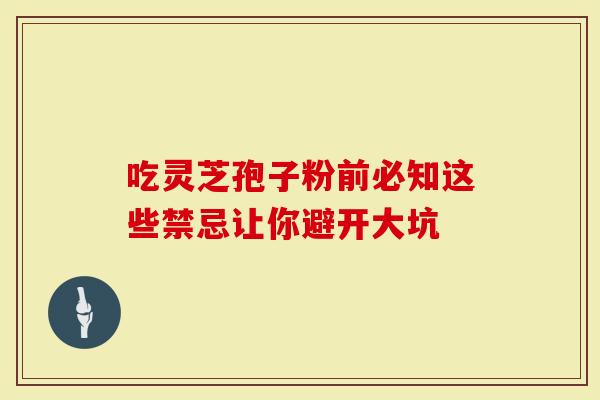 吃灵芝孢子粉前必知这些禁忌让你避开大坑